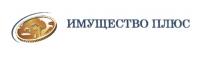 ИМУЩЕСТВО ПЛЮС